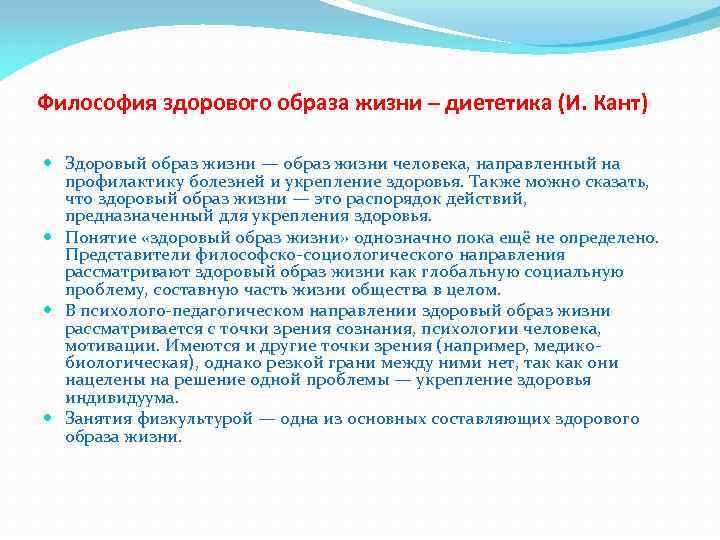 Философия здорового образа жизни – диететика (И. Кант)

Здоровый образ жизни — образ жизни человека, направленный на профилактику болезней и укрепление здоровья. Также можно сказать, что здоровый образ жизни — это распорядок действий, предназначенный для укрепления здоровья.

Понятие «здоровый образ жизни» однозначно пока ещё не определено. Представители философско-социологического направления рассматривают здоровый образ жизни как глобальную социальную проблему, составную часть жизни общества в целом.

В психолого-педагогическом направлении здоровый образ жизни рассматривается с точки зрения сознания, психологии человека, мотивации. Имеются и другие точки зрения (например, медико-биологическая), однако резкой грани между ними нет, так как они нацелены на решение одной проблемы — укрепление здоровья индивидуума.

Занятия физкультурой — одна из основных составляющих здорового образа жизни.